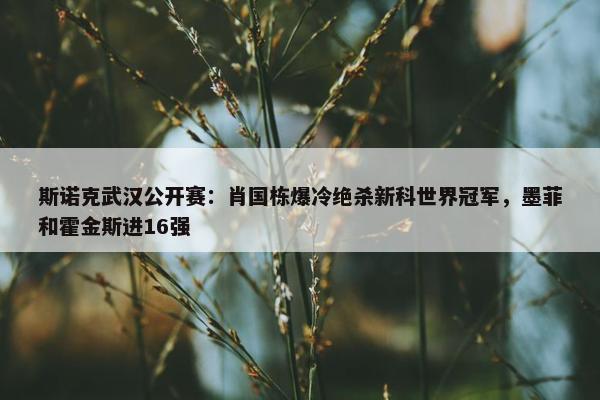 斯诺克武汉公开赛：肖国栋爆冷绝杀新科世界冠军，墨菲和霍金斯进16强